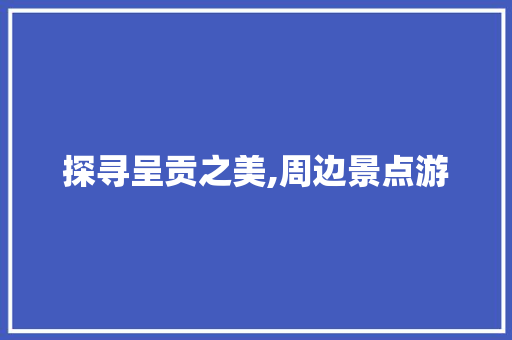 探寻呈贡之美,周边景点游